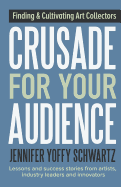 Finding & Cultivating Art Collectors

CRUSADE FOR YOUR AUDIENCE

JENNIFER YOFFY SCHWARTZ

Lessons and success stories from artists, industry leaders and innovators